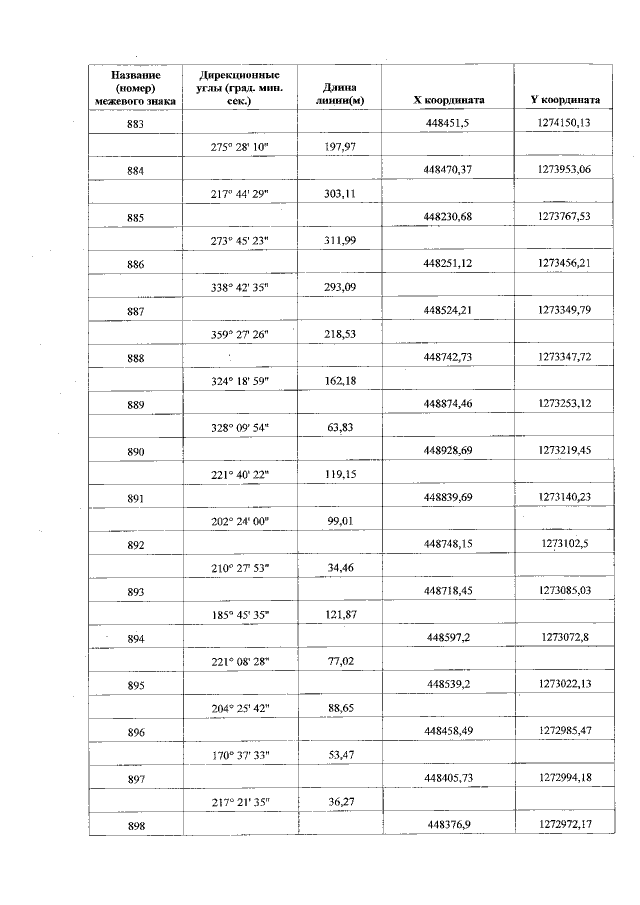 | Название (номер) межевого знака | Дирекционные углы (град. мин. сек.) | Длина линии(м) | X координата | Y координата |
|---|---|---|---|---|
| 883 | | | 448451,5 | 1274150,13 |
| | 275° 28' 10" | 197,97 | | |
| 884 | | | 448470,37 | 1273953,06 |
| | 217° 44' 29" | 303,11 | | |
| 885 | | | 448230,68 | 1273767,53 |
| | 273° 45' 23" | 311,99 | | |
| 886 | | | 448251,12 | 1273456,21 |
| | 338° 42' 35" | 293,09 | | |
| 887 | | | 448524,21 | 1273349,79 |
| | 359° 27' 26" | 218,53 | | |
| 888 | | | 448742,73 | 1273347,72 |
| | 324° 18' 59" | 162,18 | | |
| 889 | | | 448874,46 | 1273253,12 |
| | 328° 09' 54" | 63,83 | | |
| 890 | | | 448928,69 | 1273219,45 |
| | 221° 40' 22" | 119,15 | | |
| 891 | | | 448839,69 | 1273140,23 |
| | 202° 24' 00" | 99,01 | | |
| 892 | | | 448748,15 | 1273102,5 |
| | 210° 27' 53" | 34,46 | | |
| 893 | | | 448718,45 | 1273085,03 |
| | 185° 45' 35" | 121,87 | | |
| 894 | | | 448597,2 | 1273072,8 |
| | 221° 08' 28" | 77,02 | | |
| 895 | | | 448539,2 | 1273022,13 |
| | 204° 25' 42" | 88,65 | | |
| 896 | | | 448458,49 | 1272985,47 |
| | 170° 37' 33" | 53,47 | | |
| 897 | | | 448405,73 | 1272994,18 |
| | 217° 21' 35" | 36,27 | | |
| 898 | | | 448376,9 | 1272972,17 |